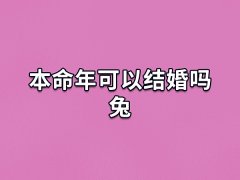 本命年可以结婚吗
兔